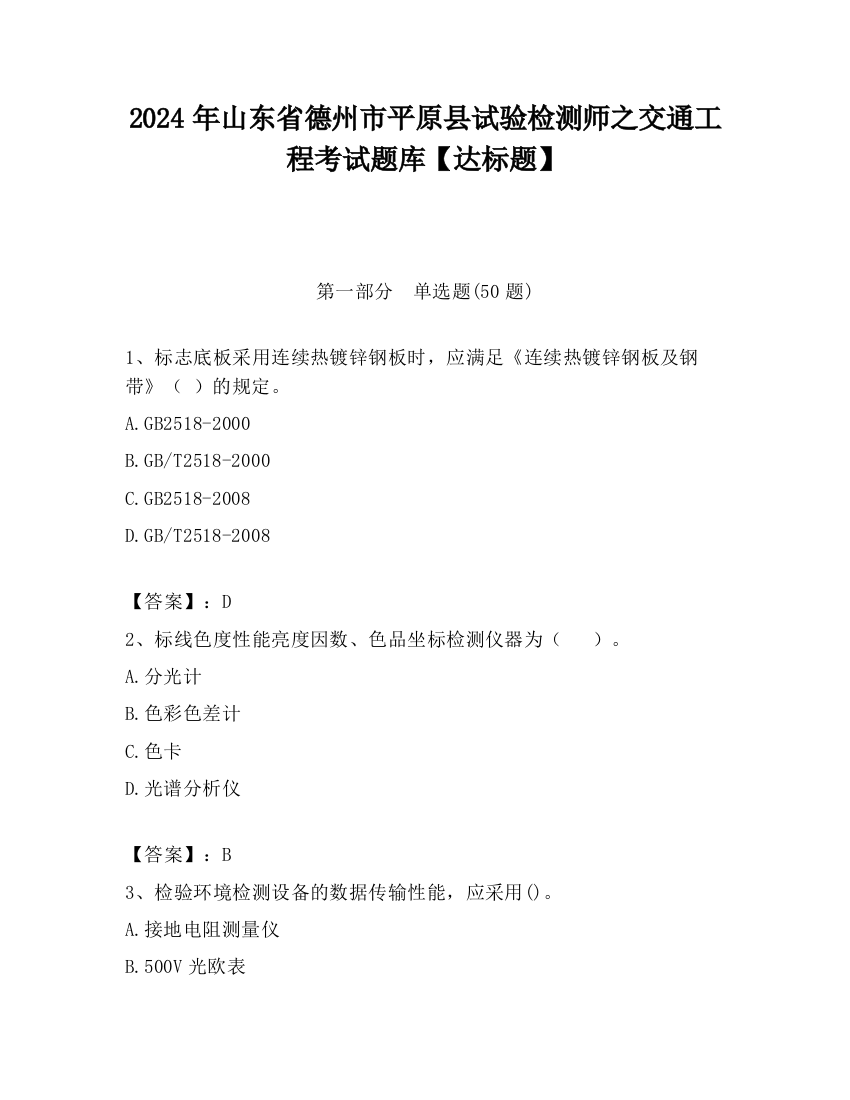 2024 年山东省德州市平原县试验检测师之交通工程考试题库【达标题】

第一部分　单选题(50 题)

1、标志底板采用连续热镀锌钢板时，应满足《连续热镀锌钢板及钢带》（ ）的规定。

A.GB2518-2000

B.GB/T2518-2000

C.GB2518-2008

D.GB/T2518-2008

【答案】：D

2、标线色度性能亮度因数、色品坐标检测仪器为（　　）。

A.分光计

B.色彩色差计

C.色卡

D.光谱分析仪

【答案】：B

3、检验环境检测设备的数据传输性能，应采用()。

A.接地电阻测量仪

B.500V 光欧表